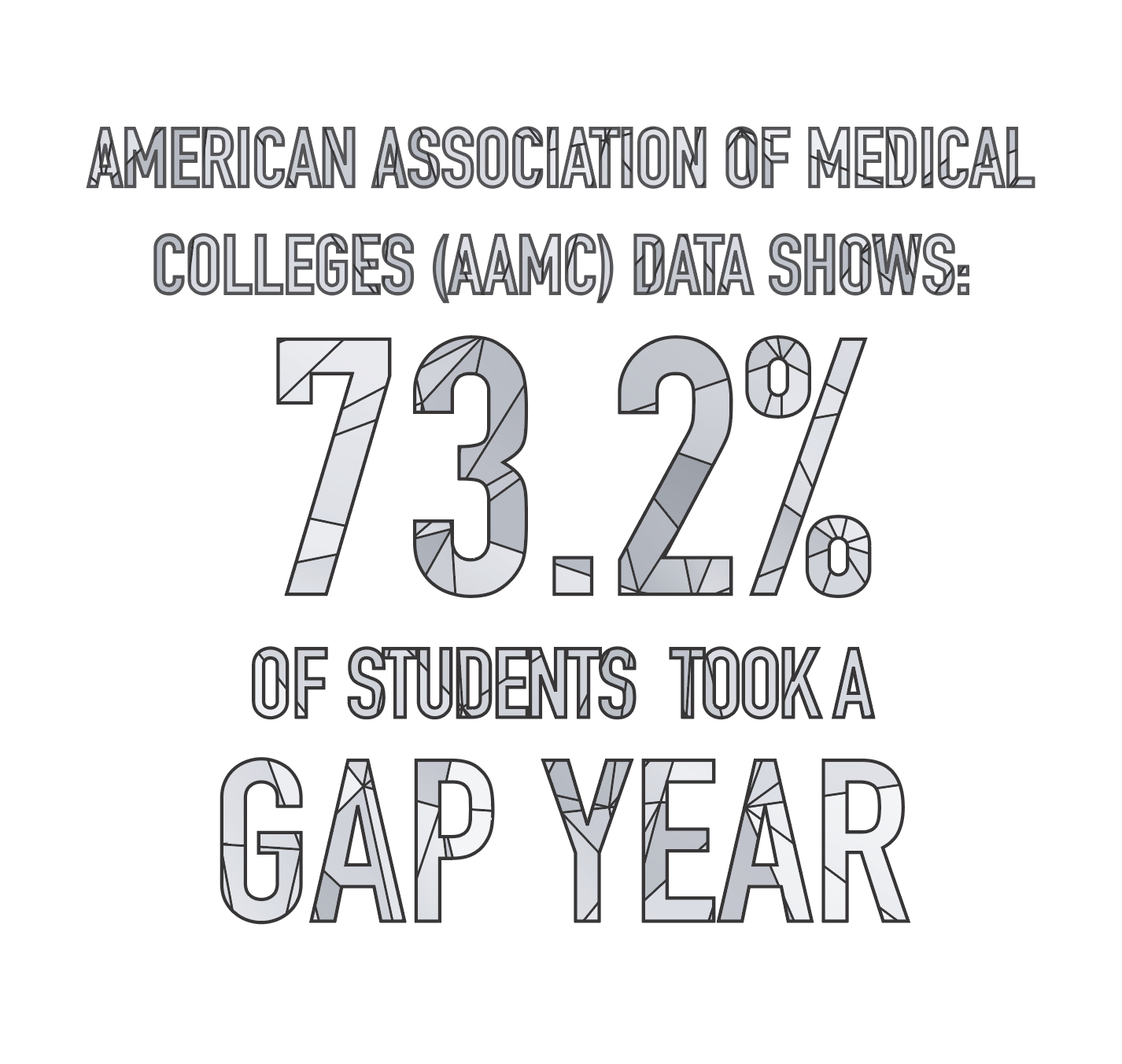 AMERICAN ASSOCIATION OF MEDICAL COLLEGES (AAMC) DATA SHOWS:

73.2%

OF STUDENTS TOOK A

GAP YEAR